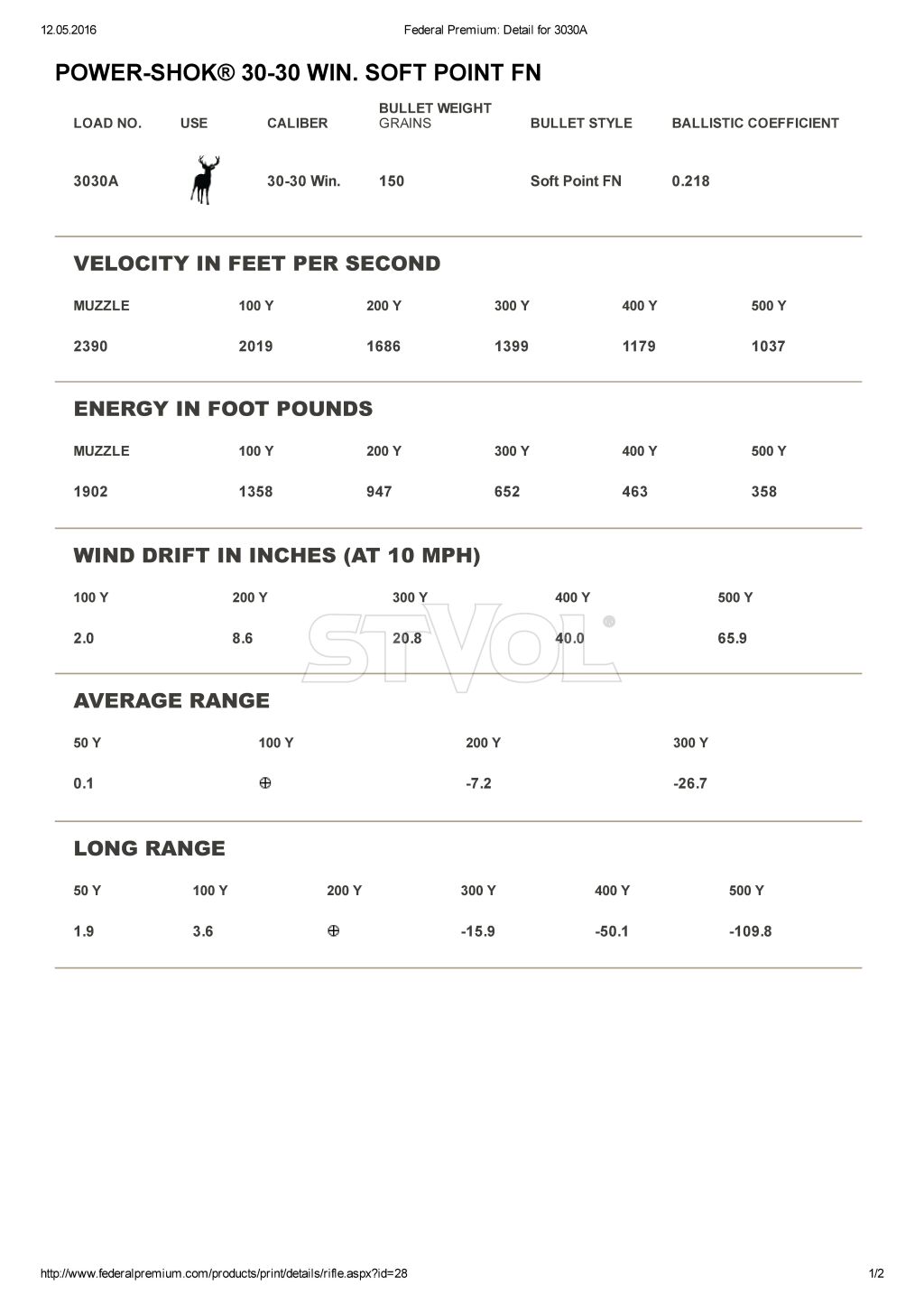 12.05.2016 Federal Premium: Detail for 3030A

POWER-SHOK® 30-30 WIN. SOFT POINT FN

| LOAD NO. | USE | CALIBER | BULLET WEIGHT GRAINS | BULLET STYLE | BALLISTIC COEFFICIENT |
|---|---|---|---|---|---|
| 3030A | | 30-30 Win. | 150 | Soft Point FN | 0.218 |

VELOCITY IN FEET PER SECOND

| MUZZLE | 100 Y | 200 Y | 300 Y | 400 Y | 500 Y |
|---|---|---|---|---|---|
| 2390 | 2019 | 1686 | 1399 | 1179 | 1037 |

ENERGY IN FOOT POUNDS

| MUZZLE | 100 Y | 200 Y | 300 Y | 400 Y | 500 Y |
|---|---|---|---|---|---|
| 1902 | 1358 | 947 | 652 | 463 | 358 |

WIND DRIFT IN INCHES (AT 10 MPH)

| 100 Y | 200 Y | 300 Y | 400 Y | 500 Y |
|---|---|---|---|---|
| 2.0 | 8.6 | 20.8 | 40.0 | 65.9 |

AVERAGE RANGE

| 50 Y | 100 Y | 200 Y | 300 Y |
|---|---|---|---|
| 0.1 | ⊕ | -7.2 | -26.7 |

LONG RANGE

| 50 Y | 100 Y | 200 Y | 300 Y | 400 Y | 500 Y |
|---|---|---|---|---|---|
| 1.9 | 3.6 | ⊕ | -15.9 | -50.1 | -109.8 |

http://www.federalpremium.com/products/print/details/rifle.aspx?id=28 1/2

STVOL®